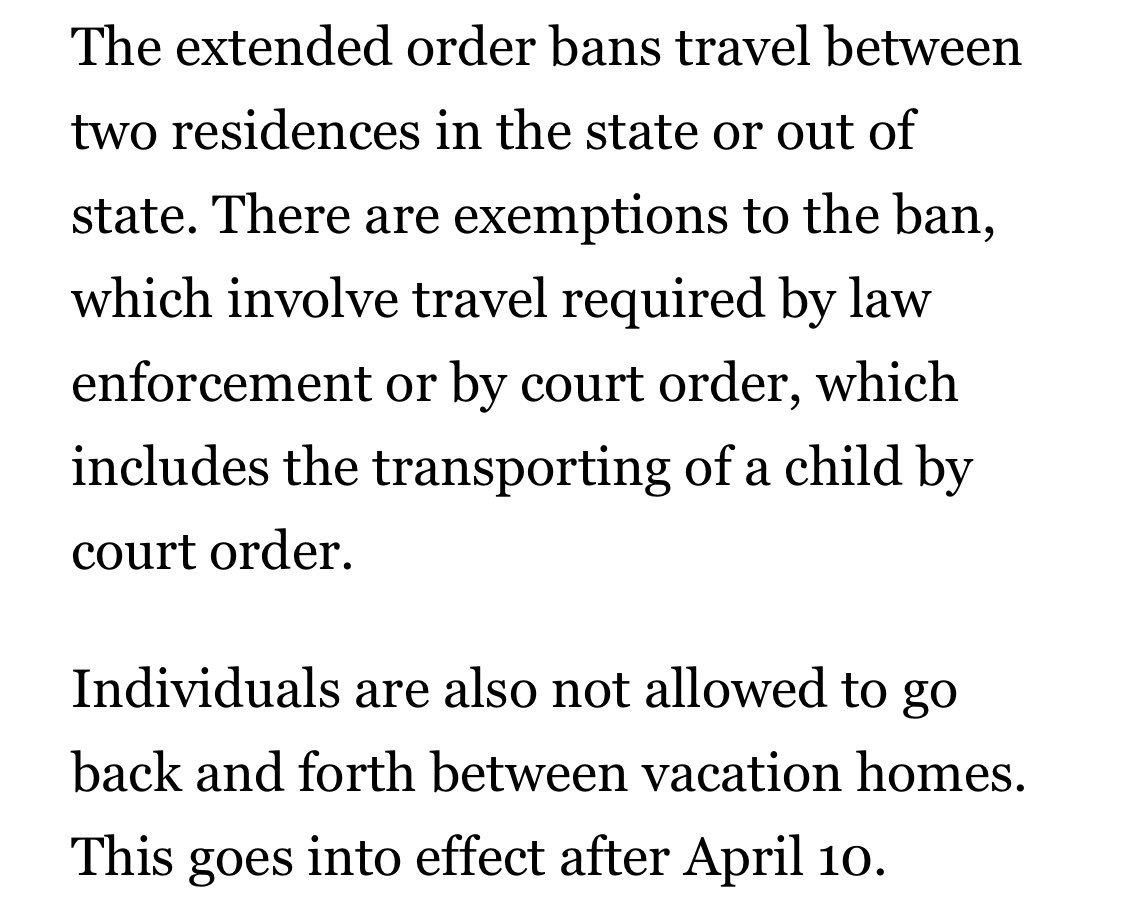 The extended order bans travel between two residences in the state or out of state. There are exemptions to the ban, which involve travel required by law enforcement or by court order, which includes the transporting of a child by court order.

Individuals are also not allowed to go back and forth between vacation homes. This goes into effect after April 10.